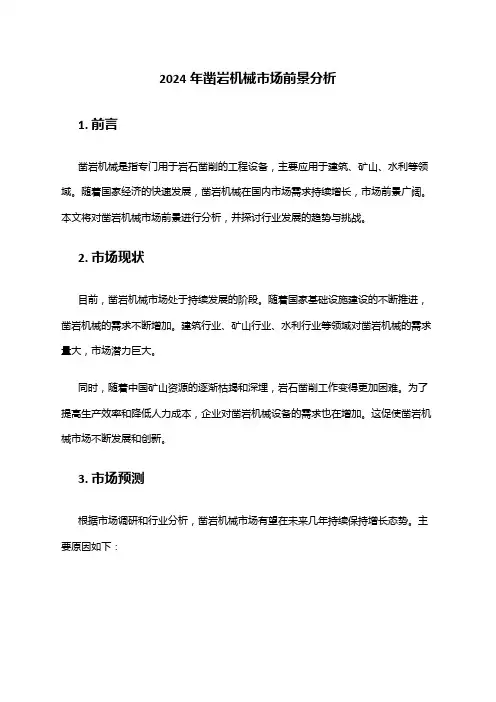 2024 年凿岩机械市场前景分析

1. 前言

凿岩机械是指专门用于岩石凿削的工程设备，主要应用于建筑、矿山、水利等领域。随着国家经济的快速发展，凿岩机械在国内市场需求持续增长，市场前景广阔。本文将对凿岩机械市场前景进行分析，并探讨行业发展的趋势与挑战。

2. 市场现状

目前，凿岩机械市场处于持续发展的阶段。随着国家基础设施建设的不断推进，凿岩机械的需求不断增加。建筑行业、矿山行业、水利行业等领域对凿岩机械的需求量大，市场潜力巨大。

同时，随着中国矿山资源的逐渐枯竭和深埋，岩石凿削工作变得更加困难。为了提高生产效率和降低人力成本，企业对凿岩机械设备的需求也在增加。这促使凿岩机械市场不断发展和创新。

3. 市场预测

根据市场调研和行业分析，凿岩机械市场有望在未来几年持续保持增长态势。主要原因如下：